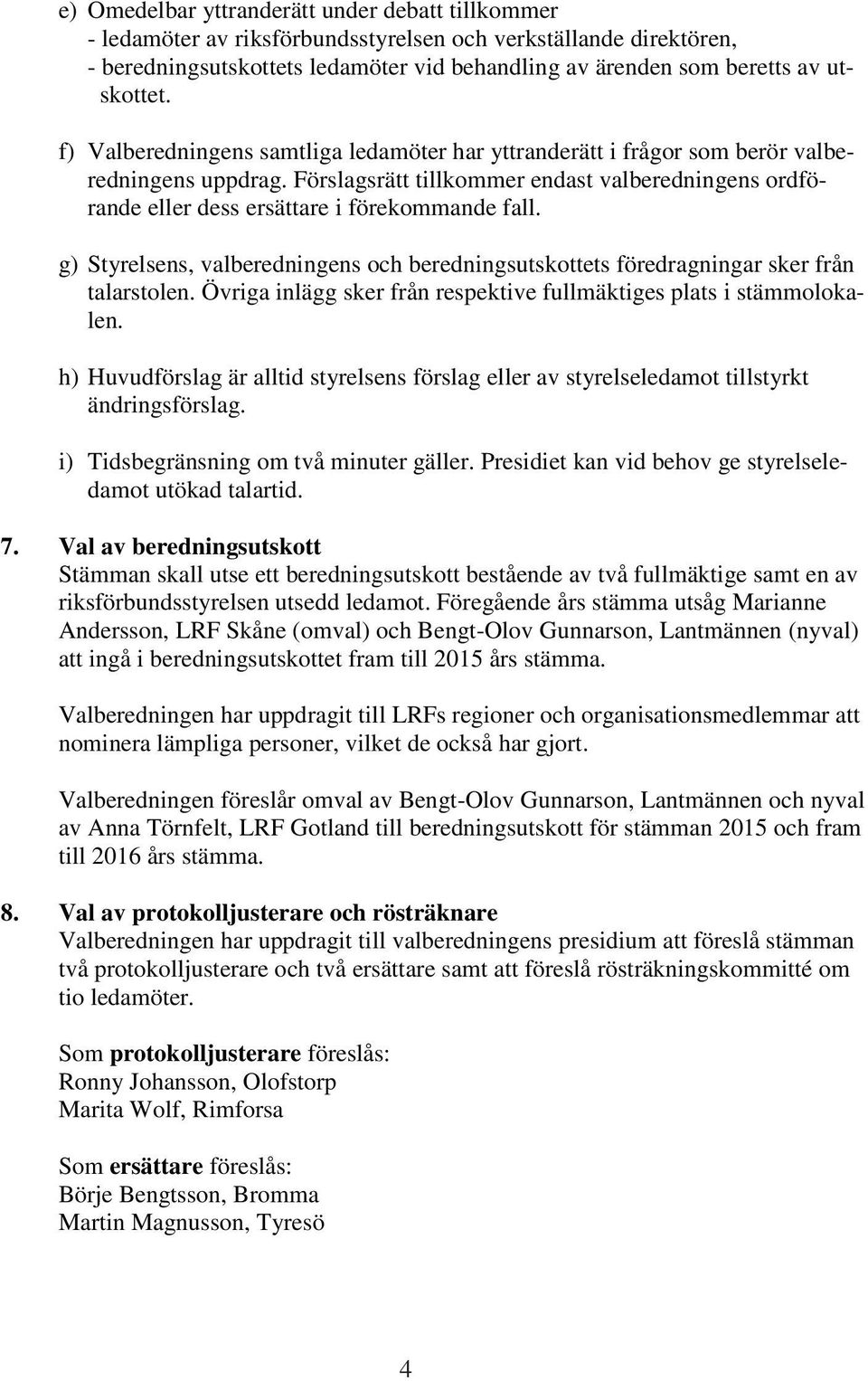 e) Omedelbar yttranderätt under debatt tillkommer
- ledamöter av riksförbundsstyrelsen och verkställande direktören,
- beredningsutskottets ledamöter vid behandling av ärenden som beretts av utskottet.

f) Valberedningens samtliga ledamöter har yttranderätt i frågor som berör valberedningens uppdrag. Förslagsrätt tillkommer endast valberedningens ordförande eller dess ersättare i förekommande fall.

g) Styrelsens, valberedningens och beredningsutskottets föredragningar sker från talarstolen. Övriga inlägg sker från respektive fullmäktiges plats i stämmolokalen.

h) Huvudförslag är alltid styrelsens förslag eller av styrelseledamot tillstyrkt ändringsförslag.

i) Tidsbegränsning om två minuter gäller. Presidiet kan vid behov ge styrelseledamot utökad talartid.

7. Val av beredningsutskott
Stämman skall utse ett beredningsutskott bestående av två fullmäktige samt en av riksförbundsstyrelsen utsedd ledamot. Föregående års stämma utsåg Marianne Andersson, LRF Skåne (omval) och Bengt-Olov Gunnarson, Lantmännen (nyval) att ingå i beredningsutskottet fram till 2015 års stämma.

Valberedningen har uppdragit till LRFs regioner och organisationsmedlemmar att nominera lämpliga personer, vilket de också har gjort.

Valberedningen föreslår omval av Bengt-Olov Gunnarson, Lantmännen och nyval av Anna Törnfelt, LRF Gotland till beredningsutskott för stämman 2015 och fram till 2016 års stämma.

8. Val av protokolljusterare och rösträknare
Valberedningen har uppdragit till valberedningens presidium att föreslå stämman två protokolljusterare och två ersättare samt att föreslå rösträkningskommitté om tio ledamöter.

Som protokolljusterare föreslås:
Ronny Johansson, Olofstorp
Marita Wolf, Rimforsa

Som ersättare föreslås:
Börje Bengtsson, Bromma
Martin Magnusson, Tyresö

4